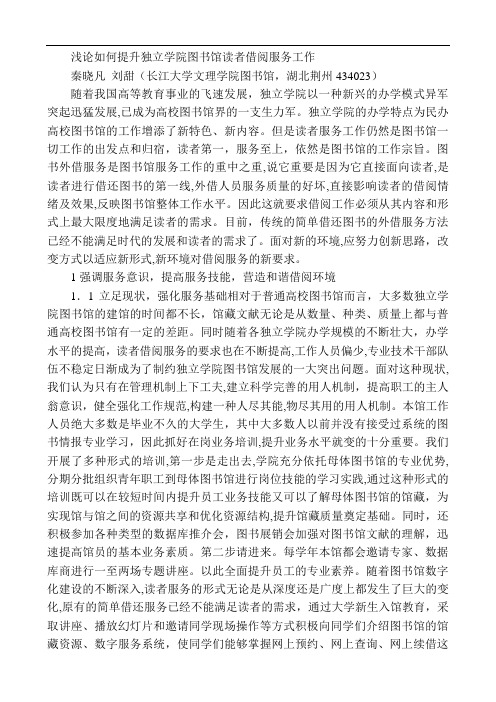 浅论如何提升独立学院图书馆读者借阅服务工作

秦晓凡 刘甜（长江大学文理学院图书馆，湖北荆州 434023）

随着我国高等教育事业的飞速发展，独立学院以一种新兴的办学模式异军突起迅猛发展,已成为高校图书馆界的一支生力军。独立学院的办学特点为民办高校图书馆的工作增添了新特色、新内容。但是读者服务工作仍然是图书馆一切工作的出发点和归宿，读者第一，服务至上，依然是图书馆的工作宗旨。图书外借服务是图书馆服务工作的重中之重,说它重要是因为它直接面向读者,是读者进行借还图书的第一线,外借人员服务质量的好坏,直接影响读者的借阅情绪及效果,反映图书馆整体工作水平。因此这就要求借阅工作必须从其内容和形式上最大限度地满足读者的需求。目前，传统的简单借还图书的外借服务方法已经不能满足时代的发展和读者的需求了。面对新的环境,应努力创新思路，改变方式以适应新形式,新环境对借阅服务的新要求。

1 强调服务意识，提高服务技能，营造和谐借阅环境

1．1 立足现状，强化服务基础相对于普通高校图书馆而言，大多数独立学院图书馆的建馆的时间都不长，馆藏文献无论是从数量、种类、质量上都与普通高校图书馆有一定的差距。同时随着各独立学院办学规模的不断壮大，办学水平的提高，读者借阅服务的要求也在不断提高,工作人员偏少,专业技术干部队伍不稳定日渐成为了制约独立学院图书馆发展的一大突出问题。面对这种现状，我们认为只有在管理机制上下工夫,建立科学完善的用人机制，提高职工的主人翁意识，健全强化工作规范,构建一种人尽其能,物尽其用的用人机制。本馆工作人员绝大多数是毕业不久的大学生，其中大多数人以前并没有接受过系统的图书情报专业学习，因此抓好在岗业务培训,提升业务水平就变的十分重要。我们开展了多种形式的培训,第一步是走出去,学院充分依托母体图书馆的专业优势,分期分批组织青年职工到母体图书馆进行岗位技能的学习实践,通过这种形式的培训既可以在较短时间内提升员工业务技能又可以了解母体图书馆的馆藏，为实现馆与馆之间的资源共享和优化资源结构,提升馆藏质量奠定基础。同时，还积极参加各种类型的数据库推介会，图书展销会加强对图书馆文献的理解，迅速提高馆员的基本业务素质。第二步请进来。每学年本馆都会邀请专家、数据库商进行一至两场专题讲座。以此全面提升员工的专业素养。随着图书馆数字化建设的不断深入,读者服务的形式无论是从深度还是广度上都发生了巨大的变化,原有的简单借还服务已经不能满足读者的需求，通过大学新生入馆教育，采取讲座、播放幻灯片和邀请同学现场操作等方式积极向同学们介绍图书馆的馆藏资源、数字服务系统，使同学们能够掌握网上预约、网上查询、网上续借这